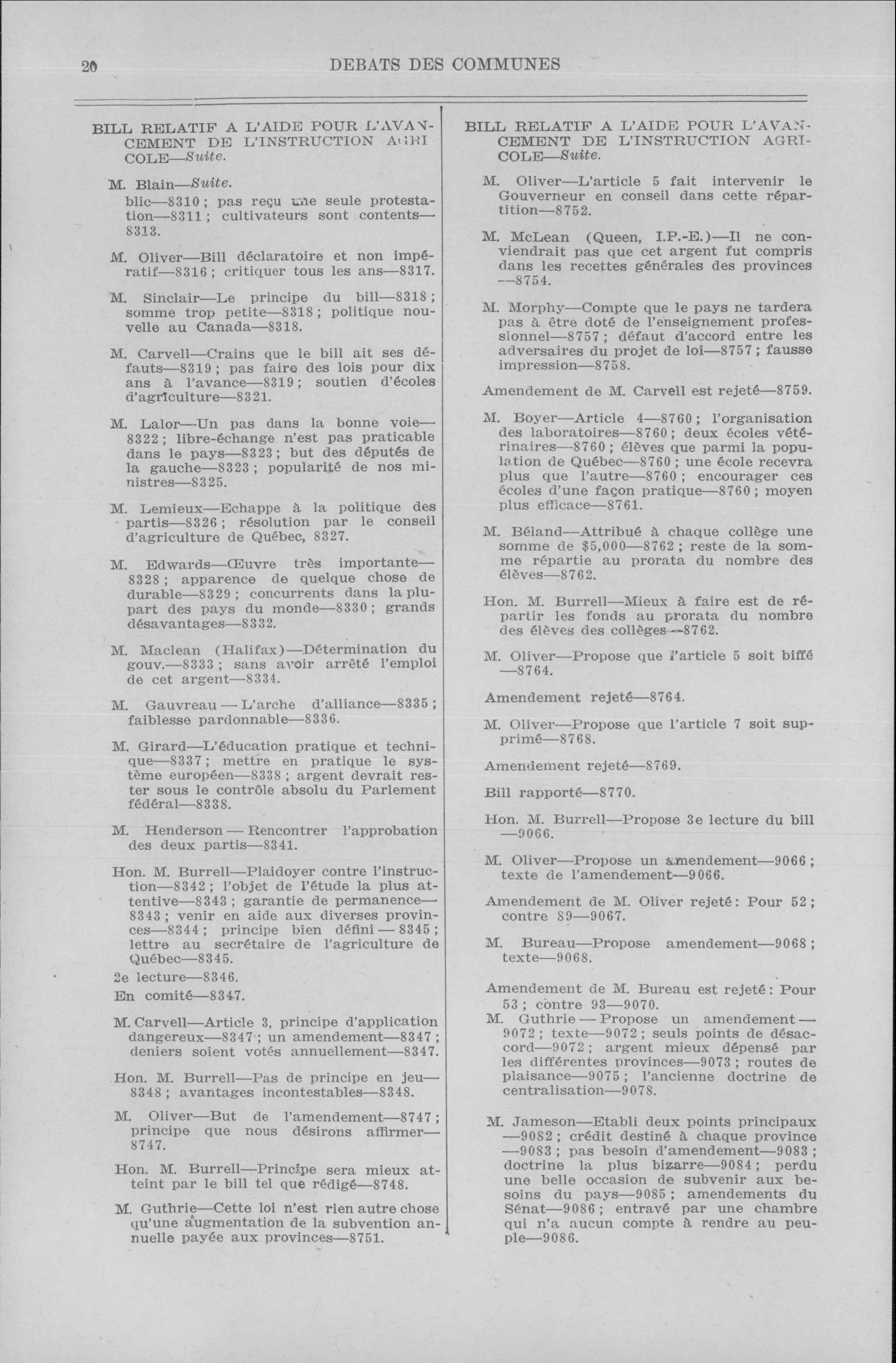 20 DEBATS DES COMMUNES

BILL RELATIF A L'AIDE POUR L'AVANCEMENT DE L'INSTRUCTION AGRICOLE—Suite.

M. Blain—Suite.
blic—8310; pas reçu une seule protestation—8311; cultivateurs sont contents—8313.

M. Oliver—Bill déclaratoire et non impératif—8316; critiquer tous les ans—8317.

M. Sinclair—Le principe du bill—8318; somme trop petite—8318; politique nouvelle au Canada—8318.

M. Carvell—Crains que le bill ait ses défauts—8319; pas faire des lois pour dix ans à l'avance—8319; soutien d'écoles d'agriculture—8321.

M. Lalor—Un pas dans la bonne voie—8322; libre-échange n'est pas praticable dans le pays—8323; but des députés de la gauche—8323; popularité de nos ministres—8325.

M. Lemieux—Echappe à la politique des partis—8326; résolution par le conseil d'agriculture de Québec, 8327.

M. Edwards—Œuvre très importante—8328; apparence de quelque chose de durable—8329; concurrents dans la plupart des pays du monde—8330; grands désavantages—8332.

M. Maclean (Halifax)—Détermination du gouv.—8333; sans avoir arrêté l'emploi de cet argent—8334.

M. Gauvreau — L'arche d'alliance—8335; faiblesse pardonnable—8336.

M. Girard—L'éducation pratique et technique—8337; mettre en pratique le système européen—8338; argent devrait rester sous le contrôle absolu du Parlement fédéral—8338.

M. Henderson — Rencontrer l'approbation des deux partis—8341.

Hon. M. Burrell—Plaidoyer contre l'instruction—8342; l'objet de l'étude la plus attentive—8343; garantie de permanence—8343; venir en aide aux diverses provinces—8344; principe bien défini — 8345; lettre au secrétaire de l'agriculture de Québec—8345.
2e lecture—8346.
En comité—8347.

M. Carvell—Article 3, principe d'application dangereux—8347; un amendement—8347; deniers soient votés annuellement—8347.

Hon. M. Burrell—Pas de principe en jeu—8348; avantages incontestables—8348.

M. Oliver—But de l'amendement—8747; principe que nous désirons affirmer—8747.

Hon. M. Burrell—Principe sera mieux atteint par le bill tel que rédigé—8748.

M. Guthrie—Cette loi n'est rien autre chose qu'une augmentation de la subvention annuelle payée aux provinces—8751.

BILL RELATIF A L'AIDE POUR L'AVANCEMENT DE L'INSTRUCTION AGRICOLE—Suite.

M. Oliver—L'article 5 fait intervenir le Gouverneur en conseil dans cette répartition—8752.

M. McLean (Queen, I.P.-E.)—Il ne conviendrait pas que cet argent fut compris dans les recettes générales des provinces —8754.

M. Morphy—Compte que le pays ne tardera pas à être doté de l'enseignement professionnel—8757; défaut d'accord entre les adversaires du projet de loi—8757; fausse impression—8758.

Amendement de M. Carvell est rejeté—8759.

M. Boyer—Article 4—8760; l'organisation des laboratoires—8760; deux écoles vétérinaires—8760; élèves que parmi la population de Québec—8760; une école recevra plus que l'autre—8760; encourager ces écoles d'une façon pratique—8760; moyen plus efficace—8761.

M. Béland—Attribué à chaque collège une somme de $5,000—8762; reste de la somme répartie au prorata du nombre des élèves—8762.

Hon. M. Burrell—Mieux à faire est de répartir les fonds au prorata du nombre des élèves des collèges—8762.

M. Oliver—Propose que l'article 5 soit biffé —8764.

Amendement rejeté—8764.

M. Oliver—Propose que l'article 7 soit supprimé—8768.

Amendement rejeté—8769.

Bill rapporté—8770.

Hon. M. Burrell—Propose 3e lecture du bill —9066.

M. Oliver—Propose un amendement—9066; texte de l'amendement—9066.

Amendement de M. Oliver rejeté: Pour 52; contre 89—9067.

M. Bureau—Propose amendement—9068; texte—9068.

Amendement de M. Bureau est rejeté: Pour 53; contre 93—9070.
M. Guthrie — Propose un amendement — 9072; texte—9072; seuls points de désaccord—9072; argent mieux dépensé par les différentes provinces—9073; routes de plaisance—9075; l'ancienne doctrine de centralisation—9078.

M. Jameson—Etabli deux points principaux —9082; crédit destiné à chaque province —9083; pas besoin d'amendement—9083; doctrine la plus bizarre—9084; perdu une belle occasion de subvenir aux besoins du pays—9085; amendements du Sénat—9086; entravé par une chambre qui n'a aucun compte à rendre au peuple—9086.